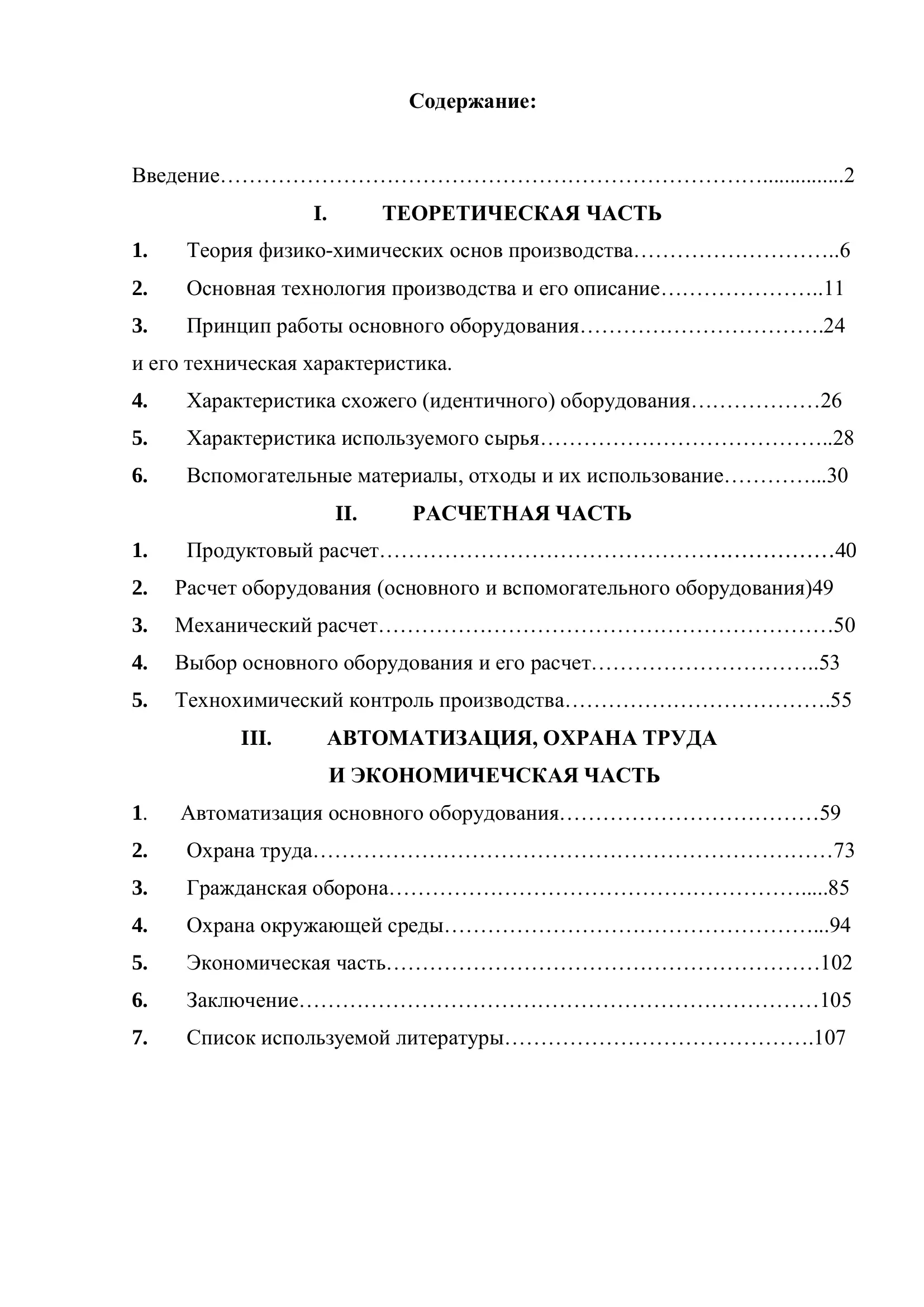 Содержание:

Введение 2

I. ТЕОРЕТИЧЕСКАЯ ЧАСТЬ

1. Теория физико-химических основ производства 6

2. Основная технология производства и его описание 11

3. Принцип работы основного оборудования 24

и его техническая характеристика.

4. Характеристика схожего (идентичного) оборудования 26

5. Характеристика используемого сырья 28

6. Вспомогательные материалы, отходы и их использование 30

II. РАСЧЕТНАЯ ЧАСТЬ

1. Продуктовый расчет 40

2. Расчет оборудования (основного и вспомогательного оборудования)49

3. Механический расчет 50

4. Выбор основного оборудования и его расчет 53

5. Технохимический контроль производства 55

III. АВТОМАТИЗАЦИЯ, ОХРАНА ТРУДА
И ЭКОНОМИЧЕЧСКАЯ ЧАСТЬ

1. Автоматизация основного оборудования 59

2. Охрана труда 73

3. Гражданская оборона 85

4. Охрана окружающей среды 94

5. Экономическая часть 102

6. Заключение 105

7. Список используемой литературы 107